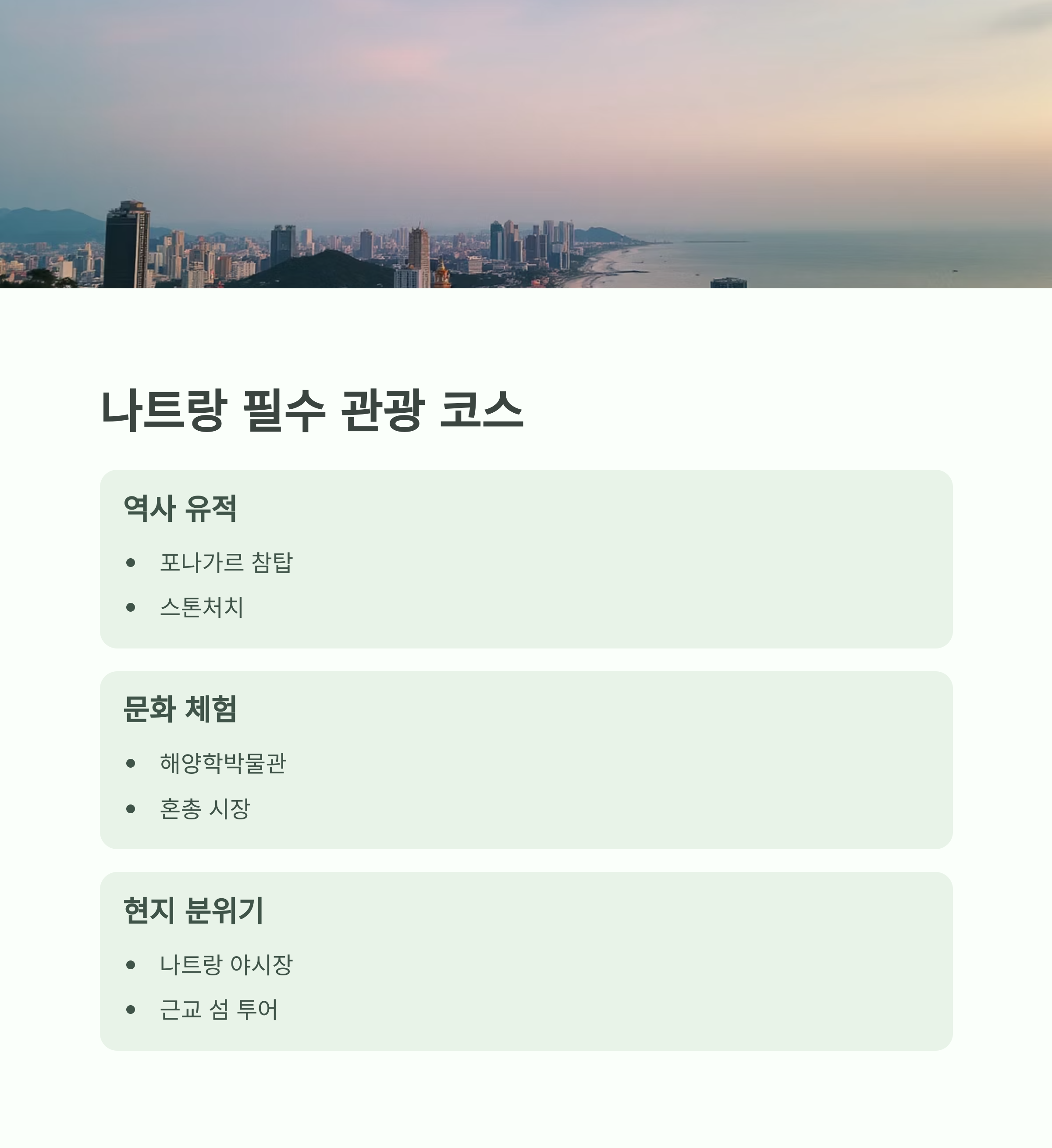 나트랑 필수 관광 코스

역사 유적

• 포나가르 참탑
• 스톤처치

문화 체험

• 해양학박물관
• 혼총 시장

현지 분위기

• 나트랑 야시장
• 근교 섬 투어